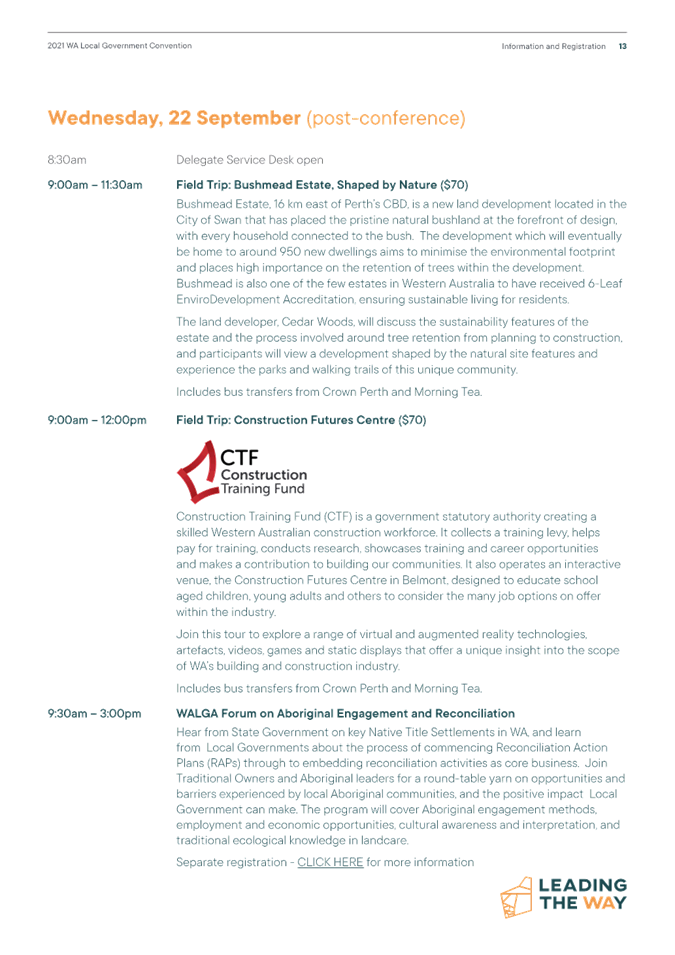 2021 WA Local Government Convention

Information and Registration 13

Wednesday, 22 September (post-conference)

8:30am Delegate Service Desk open

9:00am – 11:30am Field Trip: Bushmead Estate, Shaped by Nature ($70)

Bushmead Estate, 16 km east of Perth's CBD, is a new land development located in the City of Swan that has placed the pristine natural bushland at the forefront of design, with every household connected to the bush. The development which will eventually be home to around 950 new dwellings aims to minimise the environmental footprint and places high importance on the retention of trees within the development. Bushmead is also one of the few estates in Western Australia to have received 6-Leaf EnviroDevelopment Accreditation, ensuring sustainable living for residents.

The land developer, Cedar Woods, will discuss the sustainability features of the estate and the process involved around tree retention from planning to construction, and participants will view a development shaped by the natural site features and experience the parks and walking trails of this unique community.

Includes bus transfers from Crown Perth and Morning Tea.

9:00am – 12:00pm Field Trip: Construction Futures Centre ($70)

CTF Construction Training Fund

Construction Training Fund (CTF) is a government statutory authority creating a skilled Western Australian construction workforce. It collects a training levy, helps pay for training, conducts research, showcases training and career opportunities and makes a contribution to building our communities. It also operates an interactive venue, the Construction Futures Centre in Belmont, designed to educate school aged children, young adults and others to consider the many job options on offer within the industry.

Join this tour to explore a range of virtual and augmented reality technologies, artefacts, videos, games and static displays that offer a unique insight into the scope of WA's building and construction industry.

Includes bus transfers from Crown Perth and Morning Tea.

9:30am – 3:00pm WALGA Forum on Aboriginal Engagement and Reconciliation

Hear from State Government on key Native Title Settlements in WA, and learn from Local Governments about the process of commencing Reconciliation Action Plans (RAPs) through to embedding reconciliation activities as core business. Join Traditional Owners and Aboriginal leaders for a round-table yarn on opportunities and barriers experienced by local Aboriginal communities, and the positive impact Local Government can make. The program will cover Aboriginal engagement methods, employment and economic opportunities, cultural awareness and interpretation, and traditional ecological knowledge in landcare.

Separate registration - CLICK HERE for more information

LEADING THE WAY